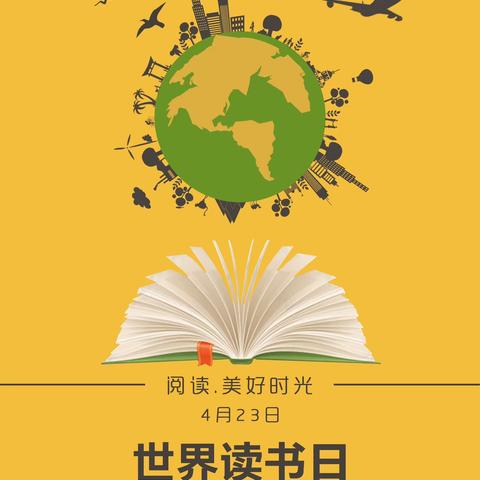 阅读.美好时光

4月23日

世界读书日